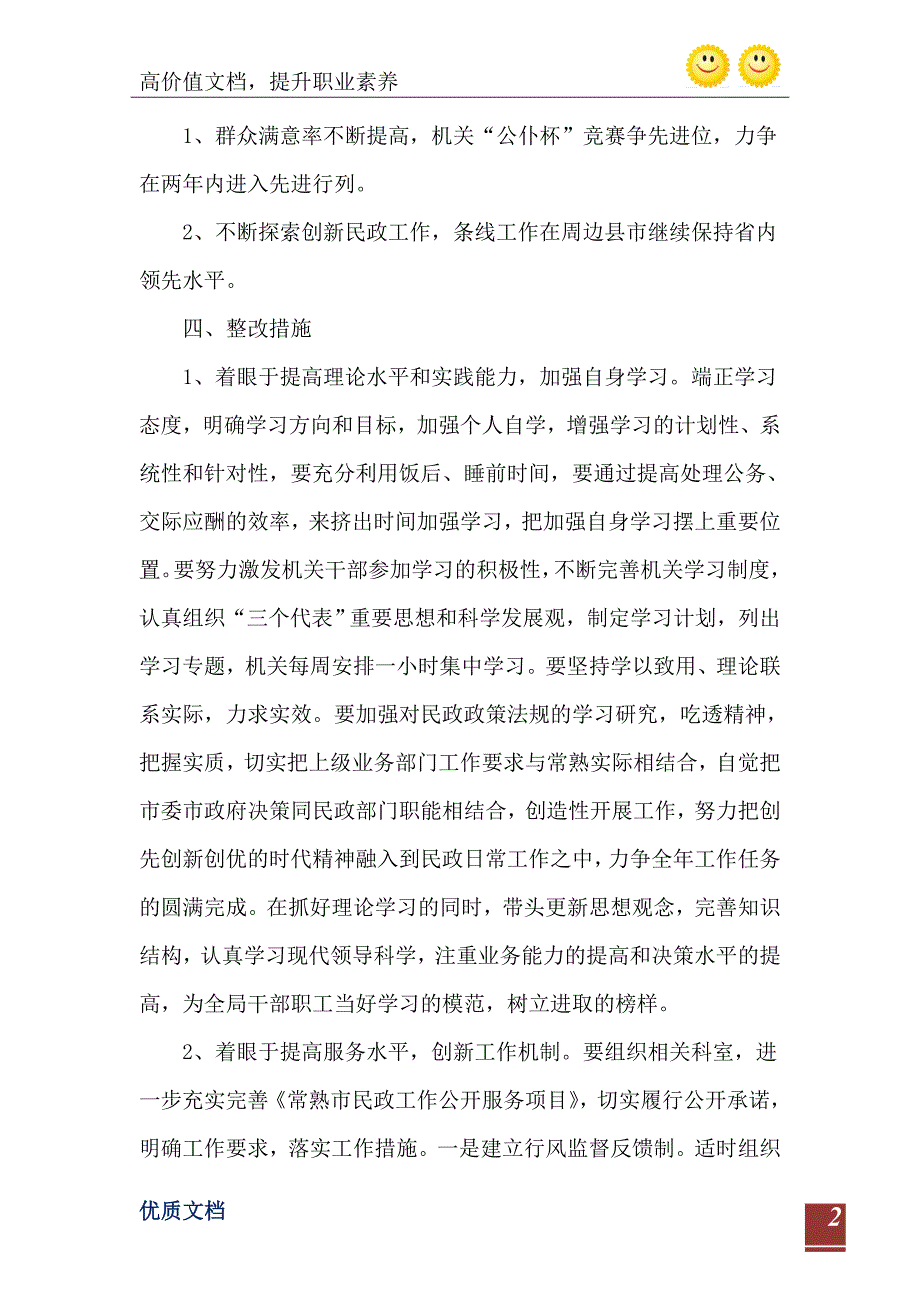 高价值文档，提升职业素养

1、群众满意率不断提高，机关“公仆杯”竞赛争先进位，力争在两年内进入先进行列。

2、不断探索创新民政工作，条线工作在周边县市继续保持省内领先水平。

四、整改措施

1、着眼于提高理论水平和实践能力，加强自身学习。端正学习态度，明确学习方向和目标，加强个人自学，增强学习的计划性、系统性和针对性，要充分利用饭后、睡前时间，要通过提高处理公务、交际应酬的效率，来挤出时间加强学习，把加强自身学习摆上重要位置。要努力激发机关干部参加学习的积极性，不断完善机关学习制度，认真组织“三个代表”重要思想和科学发展观，制定学习计划，列出学习专题，机关每周安排一小时集中学习。要坚持学以致用、理论联系实际，力求实效。要加强对民政政策法规的学习研究，吃透精神，把握实质，切实把上级业务部门工作要求与常熟实际相结合，自觉把市委市政府决策同民政部门职能相结合，创造性开展工作，努力把创先创新创优的时代精神融入到民政日常工作之中，力争全年工作任务的圆满完成。在抓好理论学习的同时，带头更新思想观念，完善知识结构，认真学习现代领导科学，注重业务能力的提高和决策水平的提高，为全局干部职工当好学习的模范，树立进取的榜样。

2、着眼于提高服务水平，创新工作机制。要组织相关科室，进一步充实完善《常熟市民政工作公开服务项目》，切实履行公开承诺，明确工作要求，落实工作措施。一是建立行风监督反馈制。适时组织

优质文档

2